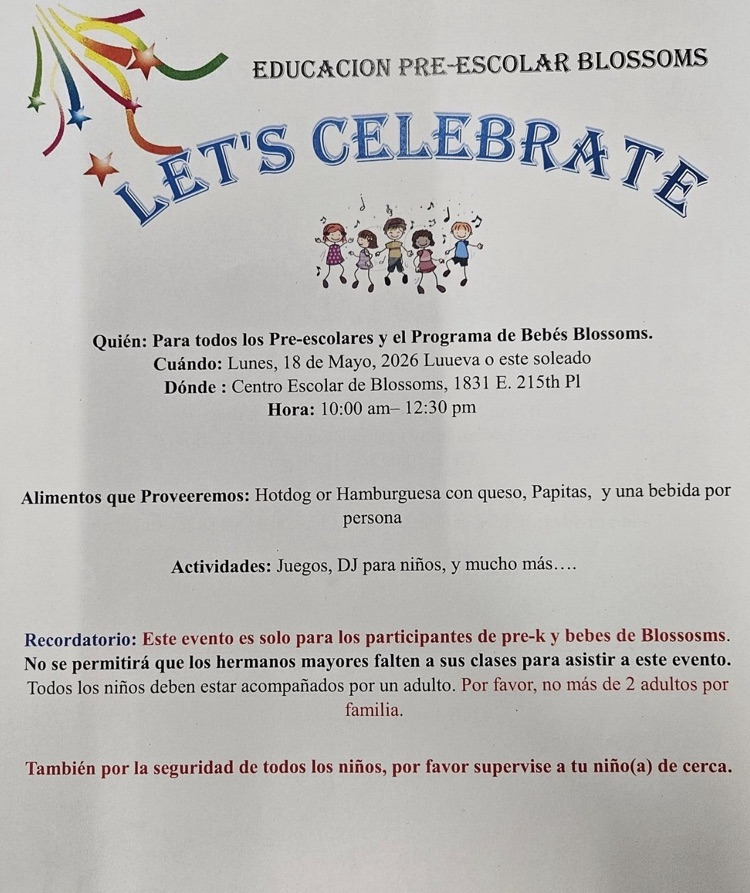 EDUCACION PRE-ESCOLAR BLOSSOMS

LET'S CELEBRATE

Quién: Para todos los Pre-escolares y el Programa de Bebés Blossoms.
Cuándo: Lunes, 18 de Mayo, 2026 Luueva o este soleado
Dónde : Centro Escolar de Blossoms, 1831 E. 215th Pl
Hora: 10:00 am– 12:30 pm

Alimentos que Proveeremos: Hotdog or Hamburguesa con queso, Papitas, y una bebida por persona

Actividades: Juegos, DJ para niños, y mucho más….

Recordatorio: Este evento es solo para los participantes de pre-k y bebes de Blossosms. No se permitirá que los hermanos mayores falten a sus clases para asistir a este evento. Todos los niños deben estar acompañados por un adulto. Por favor, no más de 2 adultos por familia.

También por la seguridad de todos los niños, por favor supervise a tu niño(a) de cerca.